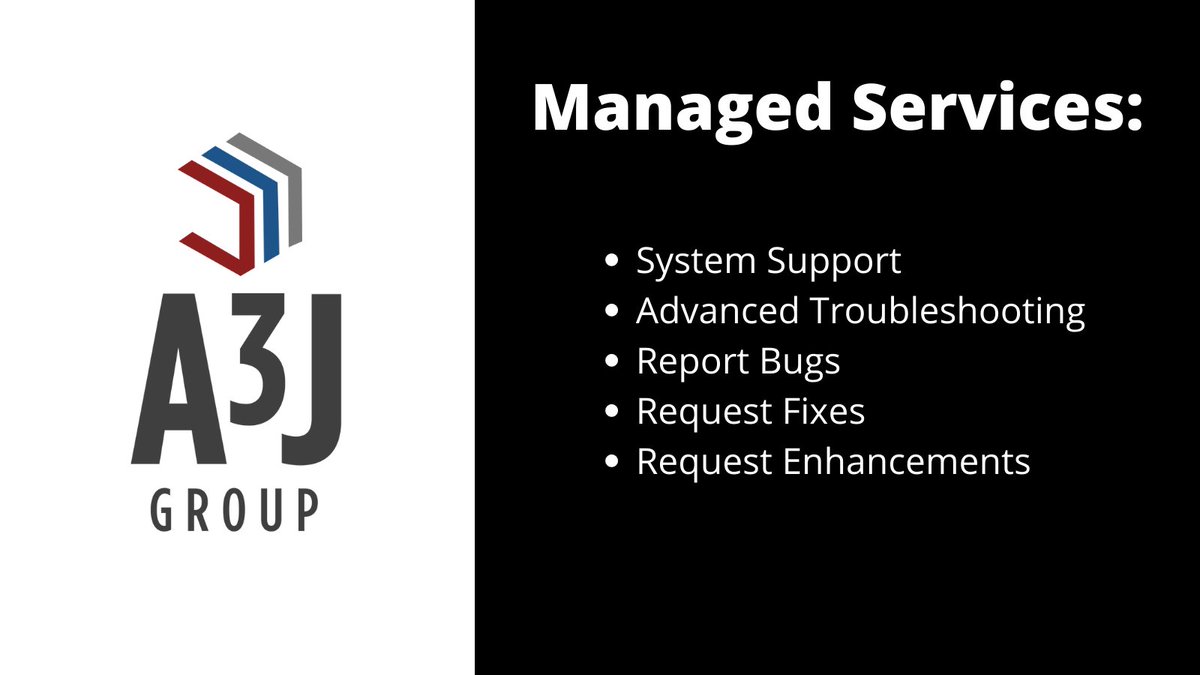 A3J
GROUP

Managed Services:

- System Support
- Advanced Troubleshooting
- Report Bugs
- Request Fixes
- Request Enhancements